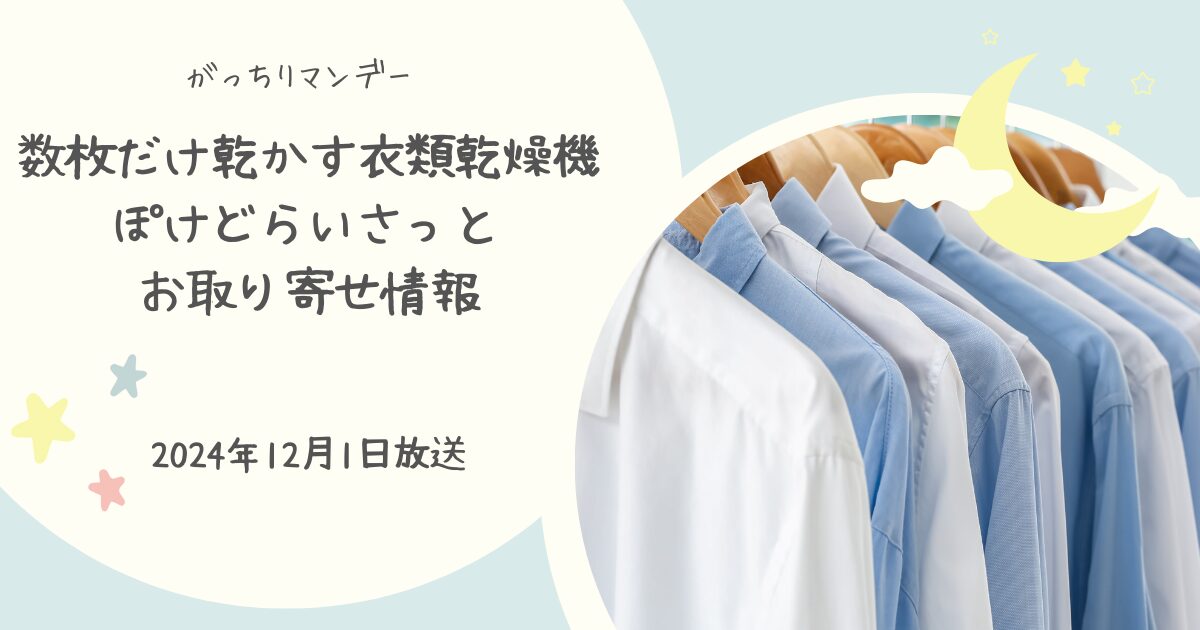 がっちりマンデー

数枚だけ乾かす衣類乾燥機
ぽけどらいさっと
お取り寄せ情報

2024年12月1日放送